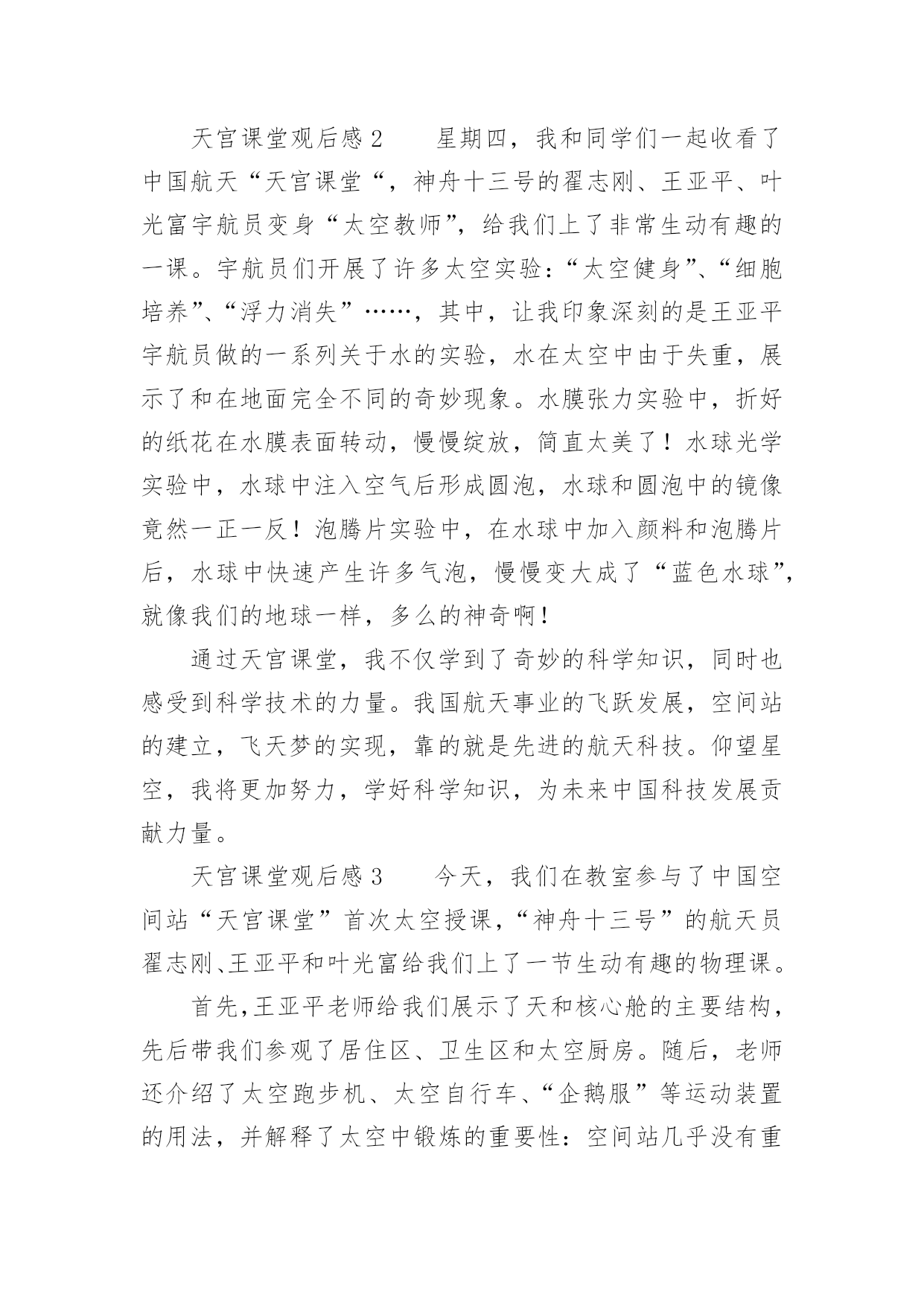 天宫课堂观后感 2　　星期四，我和同学们一起收看了中国航天“天宫课堂“，神舟十三号的翟志刚、王亚平、叶光富宇航员变身“太空教师”，给我们上了非常生动有趣的一课。宇航员们开展了许多太空实验：“太空健身”、“细胞培养”、“浮力消失”……，其中，让我印象深刻的是王亚平宇航员做的一系列关于水的实验，水在太空中由于失重，展示了和在地面完全不同的奇妙现象。水膜张力实验中，折好的纸花在水膜表面转动，慢慢绽放，简直太美了！水球光学实验中，水球中注入空气后形成圆泡，水球和圆泡中的镜像竟然一正一反！泡腾片实验中，在水球中加入颜料和泡腾片后，水球中快速产生许多气泡，慢慢变大成了“蓝色水球”，就像我们的地球一样，多么的神奇啊！

通过天宫课堂，我不仅学到了奇妙的科学知识，同时也感受到科学技术的力量。我国航天事业的飞跃发展，空间站的建立，飞天梦的实现，靠的就是先进的航天科技。仰望星空，我将更加努力，学好科学知识，为未来中国科技发展贡献力量。

天宫课堂观后感 3　　今天，我们在教室参与了中国空间站“天宫课堂”首次太空授课，“神舟十三号”的航天员翟志刚、王亚平和叶光富给我们上了一节生动有趣的物理课。

首先，王亚平老师给我们展示了天和核心舱的主要结构，先后带我们参观了居住区、卫生区和太空厨房。随后，老师还介绍了太空跑步机、太空自行车、“企鹅服”等运动装置的用法，并解释了太空中锻炼的重要性：空间站几乎没有重